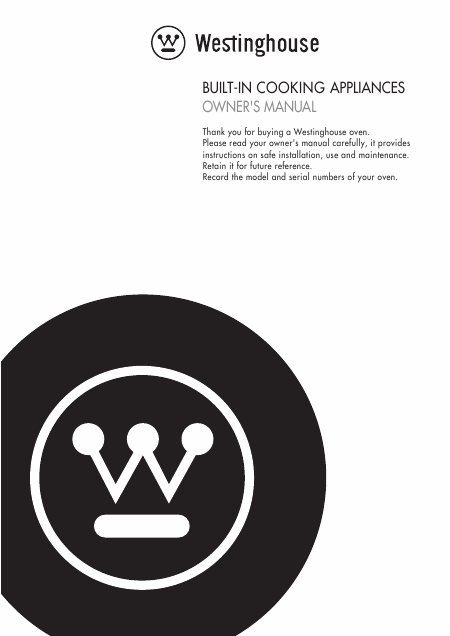 Westinghouse

BUILT-IN COOKING APPLIANCES
OWNER'S MANUAL

Thank you for buying a Westinghouse oven.
Please read your owner's manual carefully, it provides instructions on safe installation, use and maintenance.
Retain it for future reference.
Record the model and serial numbers of your oven.